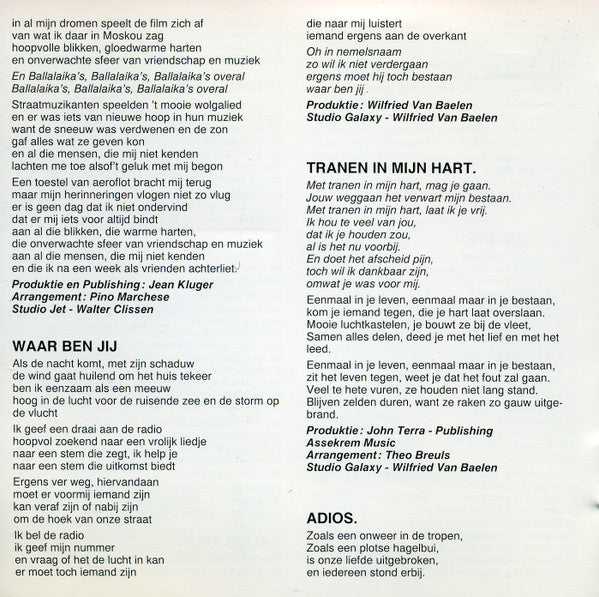 in al mijn dromen speelt de film zich af
van wat ik daar in Moskou zag
hoopvolle blikken, gloedwarme harten
en onverwachte sfeer van vriendschap en muziek

En Ballalaika's, Ballalaika's, Ballalaika's overal
Ballalaika's, Ballalaika's, Ballalaika's overal

Straatmuzikanten speelden 't mooie wolgalied
en er was iets van nieuwe hoop in hun muziek
want de sneeuw was verdwenen en de zon
gaf alles wat ze geven kon
en al die mensen, die mij niet kenden
lachten me toe alsof't geluk met mij begon

Een toestel van aeroflot bracht mij terug
maar mijn herinneringen vlogen niet zo vlug
er is geen dag dat ik niet ondervind
dat er mij iets voor altijd bindt
aan al die blikken, die warme harten,
die onverwachte sfeer van vriendschap en muziek
aan al die mensen, die mij niet kenden
en die ik na een week als vrienden achterliet.

Produktie en Publishing: Jean Kluger
Arrangement: Pino Marchese
Studio Jet - Walter Clissen

WAAR BEN JIJ

Als de nacht komt, met zijn schaduw
de wind gaat huilend om het huis tekeer
ben ik eenzaam als een meeuw
hoog in de lucht voor de ruisende zee en de storm op de vlucht

Ik geef een draai aan de radio
hoopvol zoekend naar een vrolijk liedje
naar een stem die zegt, ik help je
naar een stem die uitkomst biedt

Ergens ver weg, hiervandaan
moet er voormij iemand zijn
kan veraf zijn of nabij zijn
om de hoek van onze straat

Ik bel de radio
ik geef mijn nummer
en vraag of het de lucht in kan
er moet toch iemand zijn
die naar mij luistert
iemand ergens aan de overkant

Oh in nemelsnaam
zo wil ik niet verdergaan
ergens moet hij toch bestaan
waar ben jij

Produktie: Wilfried Van Baelen
Studio Galaxy - Wilfried Van Baelen

TRANEN IN MIJN HART.

Met tranen in mijn hart, mag je gaan.
Jouw weggaan het verwart mijn bestaan.
Met tranen in mijn hart, laat ik je vrij.
Ik hou te veel van jou,
dat ik je houden zou,
al is het nu voorbij.
En doet het afscheid pijn,
toch wil ik dankbaar zijn,
omwat je was voor mij.

Eenmaal in je leven, eenmaal maar in je bestaan,
kom je iemand tegen, die je hart laat overslaan.
Mooie luchtkastelen, je bouwt ze bij de vleet,
Samen alles delen, deed je met het lief en met het leed.

Eenmaal in je leven, eenmaal maar in je bestaan,
zit het leven tegen, weet je dat het fout zal gaan.
Veel te hete vuren, ze houden niet lang stand.
Blijven zelden duren, want ze raken zo gauw uitgebrand.

Produktie: John Terra - Publishing
Assekrem Music
Arrangement: Theo Breuls
Studio Galaxy - Wilfried Van Baelen

ADIOS.

Zoals een onweer in de tropen,
Zoals een plotse hagelbui,
is onze liefde uitgebroken,
en iedereen stond erbij.